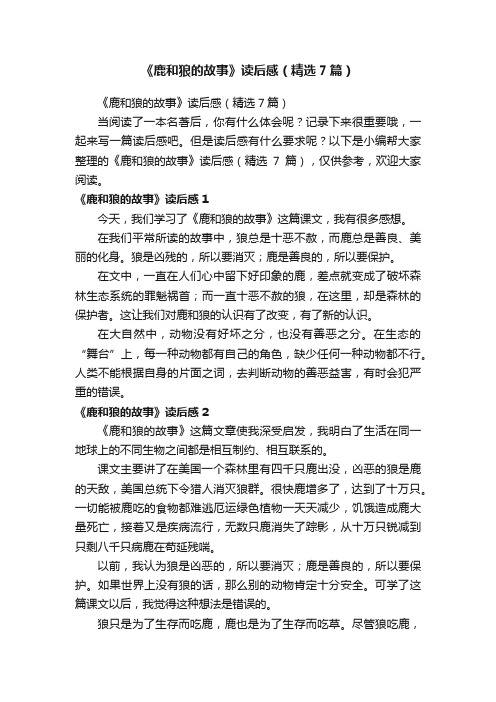 《鹿和狼的故事》读后感（精选7篇）

《鹿和狼的故事》读后感（精选7篇）

当阅读了一本名著后，你有什么体会呢？记录下来很重要哦，一起来写一篇读后感吧。但是读后感有什么要求呢？以下是小编帮大家整理的《鹿和狼的故事》读后感（精选 7 篇），仅供参考，欢迎大家阅读。

《鹿和狼的故事》读后感1

今天，我们学习了《鹿和狼的故事》这篇课文，我有很多感想。

在我们平常所读的故事中，狼总是十恶不赦，而鹿总是善良、美丽的化身。狼是凶残的，所以要消灭；鹿是善良的，所以要保护。

在文中，一直在人们心中留下好印象的鹿，差点就变成了破坏森林生态系统的罪魁祸首；而一直十恶不赦的狼，在这里，却是森林的保护者。这让我们对鹿和狼的认识有了改变，有了新的认识。

在大自然中，动物没有好坏之分，也没有善恶之分。在生态的“舞台”上，每一种动物都有自己的角色，缺少任何一种动物都不行。人类不能根据自身的片面之词，去判断动物的善恶益害，有时会犯严重的错误。

《鹿和狼的故事》读后感2

《鹿和狼的故事》这篇文章使我深受启发，我明白了生活在同一地球上的不同生物之间都是相互制约、相互联系的。

课文主要讲了在美国一个森林里有四千只鹿出没，凶恶的狼是鹿的天敌，美国总统下令猎人消灭狼群。很快鹿增多了，达到了十万只。一切能被鹿吃的食物都难逃厄运绿色植物一天天减少，饥饿造成鹿大量死亡，接着又是疾病流行，无数只鹿消失了踪影，从十万只锐减到只剩八千只病鹿在苟延残喘。

以前，我认为狼是凶恶的，所以要消灭；鹿是善良的，所以要保护。如果世界上没有狼的话，那么别的动物肯定十分安全。可学了这篇课文以后，我觉得这种想法是错误的。

狼只是为了生存而吃鹿，鹿也是为了生存而吃草。尽管狼吃鹿，